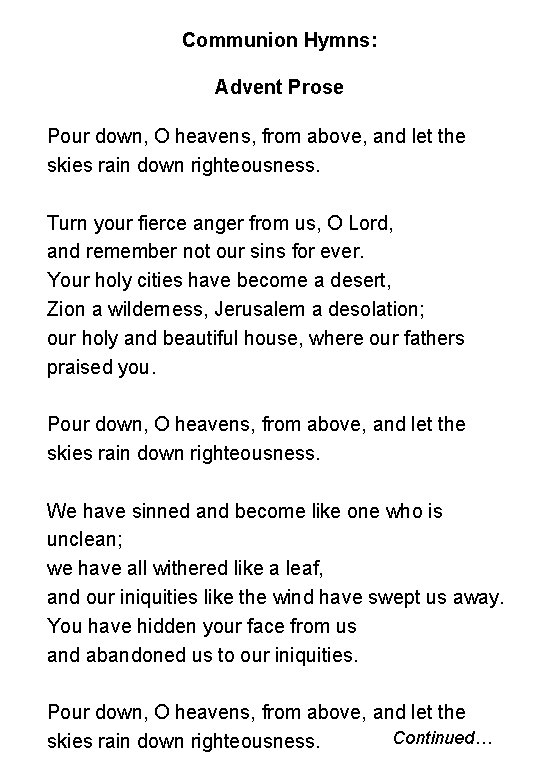 Communion Hymns:

Advent Prose

Pour down, O heavens, from above, and let the skies rain down righteousness.

Turn your fierce anger from us, O Lord,
and remember not our sins for ever.
Your holy cities have become a desert,
Zion a wilderness, Jerusalem a desolation;
our holy and beautiful house, where our fathers praised you.

Pour down, O heavens, from above, and let the skies rain down righteousness.

We have sinned and become like one who is unclean;
we have all withered like a leaf,
and our iniquities like the wind have swept us away.
You have hidden your face from us
and abandoned us to our iniquities.

Pour down, O heavens, from above, and let the skies rain down righteousness.

Continued…